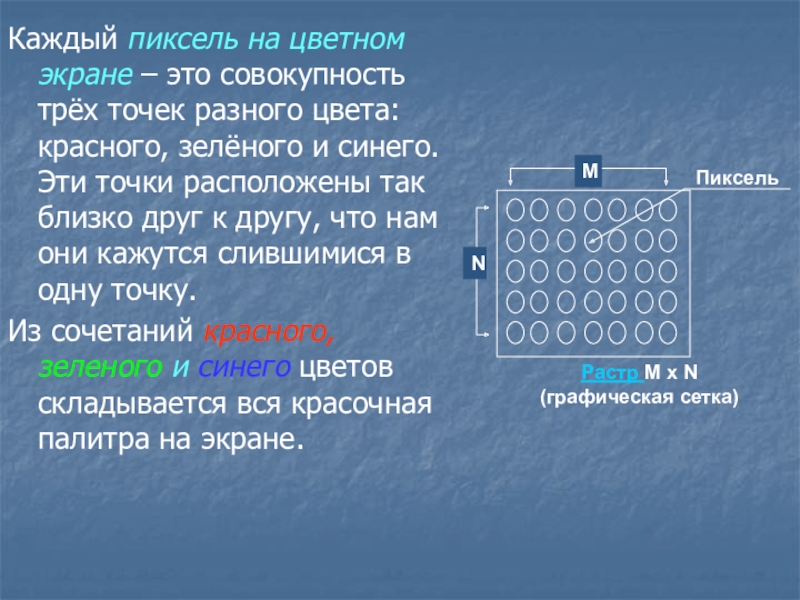 Каждый пиксель на цветном экране – это совокупность трёх точек разного цвета: красного, зелёного и синего. Эти точки расположены так близко друг к другу, что нам они кажутся слившимися в одну точку.

Из сочетаний красного, зеленого и синего цветов складывается вся красочная палитра на экране.

M

Пиксель

N

Растр M x N
(графическая сетка)